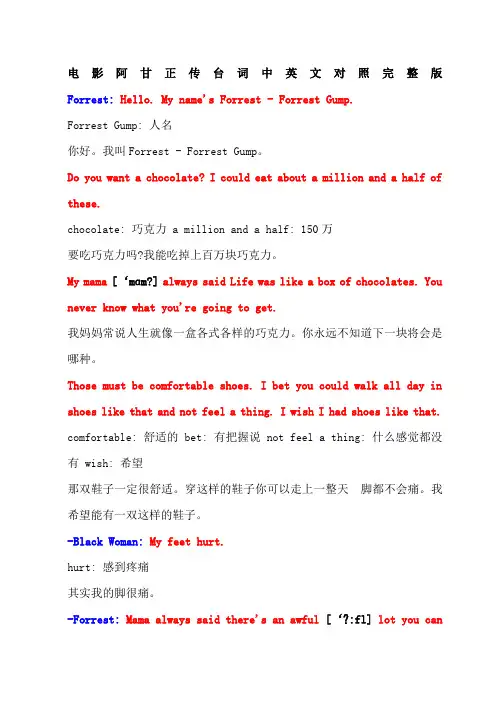 电影阿甘正传台词中英文对照完整版

Forrest: Hello. My name's Forrest - Forrest Gump.

Forrest Gump: 人名

你好。我叫Forrest - Forrest Gump。

Do you want a chocolate? I could eat about a million and a half of these.

chocolate: 巧克力 a million and a half: 150万

要吃巧克力吗?我能吃掉上百万块巧克力。

My mama [ 'mɑm?] always said Life was like a box of chocolates. You never know what you're going to get.

我妈妈常说人生就像一盒各式各样的巧克力。你永远不知道下一块将会是哪种。

Those must be comfortable shoes. I bet you could walk all day in shoes like that and not feel a thing. I wish I had shoes like that.

comfortable: 舒适的 bet: 有把握说 not feel a thing: 什么感觉都没有 wish: 希望

那双鞋子一定很舒适。穿这样的鞋子你可以走上一整天 脚都不会痛。我希望能有一双这样的鞋子。

-Black Woman: My feet hurt.

hurt: 感到疼痛

其实我的脚很痛。

-Forrest: Mama always said there's an awful [ '?:fl] lot you can